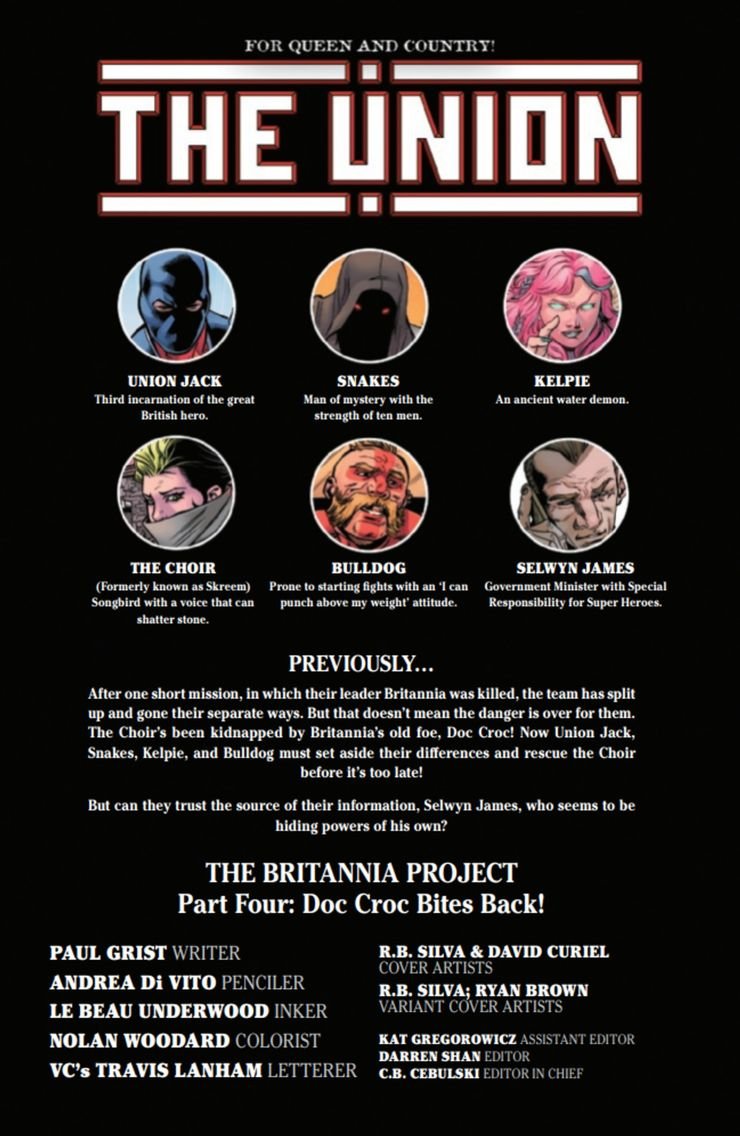 FOR QUEEN AND COUNTRY!

THE UNION

UNION JACK
Third incarnation of the great British hero.

SNAKES
Man of mystery with the strength of ten men.

KELPIE
An ancient water demon.

THE CHOIR
(Formerly known as Skreem) Songbird with a voice that can shatter stone.

BULLDOG
Prone to starting fights with an 'I can punch above my weight' attitude.

SELWYN JAMES
Government Minister with Special Responsibility for Super Heroes.

PREVIOUSLY...

After one short mission, in which their leader Britannia was killed, the team has split up and gone their separate ways. But that doesn't mean the danger is over for them. The Choir's been kidnapped by Britannia's old foe, Doc Croc! Now Union Jack, Snakes, Kelpie, and Bulldog must set aside their differences and rescue the Choir before it's too late!

But can they trust the source of their information, Selwyn James, who seems to be hiding powers of his own?

THE BRITANNIA PROJECT
Part Four: Doc Croc Bites Back!

PAUL GRIST WRITER
ANDREA Di VITO PENCILER
LE BEAU UNDERWOOD INKER
NOLAN WOODARD COLORIST
VC's TRAVIS LANHAM LETTERER

R.B. SILVA & DAVID CURIEL
COVER ARTISTS
R.B. SILVA; RYAN BROWN
VARIANT COVER ARTISTS

KAT GREGOROWICZ ASSISTANT EDITOR
DARREN SHAN EDITOR
C.B. CEBULSKI EDITOR IN CHIEF